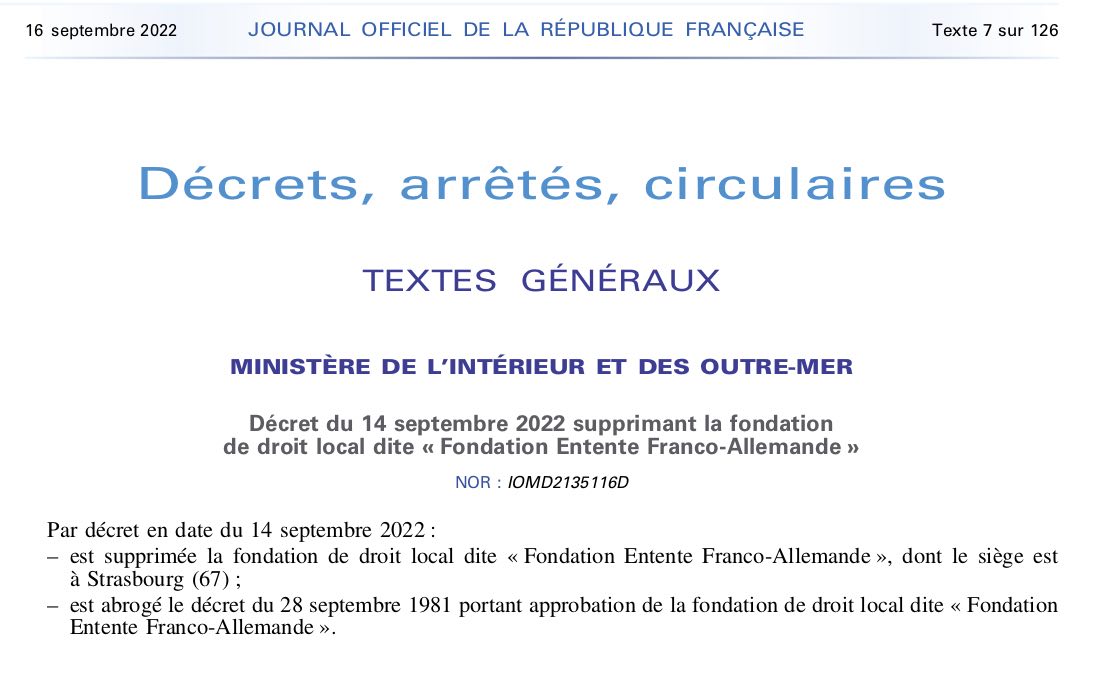 16 septembre 2022 JOURNAL OFFICIEL DE LA RÉPUBLIQUE FRANÇAISE Texte 7 sur 126

Décrets, arrêtés, circulaires

TEXTES GÉNÉRAUX

MINISTÈRE DE L'INTÉRIEUR ET DES OUTRE-MER

Décret du 14 septembre 2022 supprimant la fondation de droit local dite « Fondation Entente Franco-Allemande »

NOR : IOMD2135116D

Par décret en date du 14 septembre 2022 :
– est supprimée la fondation de droit local dite « Fondation Entente Franco-Allemande », dont le siège est à Strasbourg (67) ;
– est abrogé le décret du 28 septembre 1981 portant approbation de la fondation de droit local dite « Fondation Entente Franco-Allemande ».